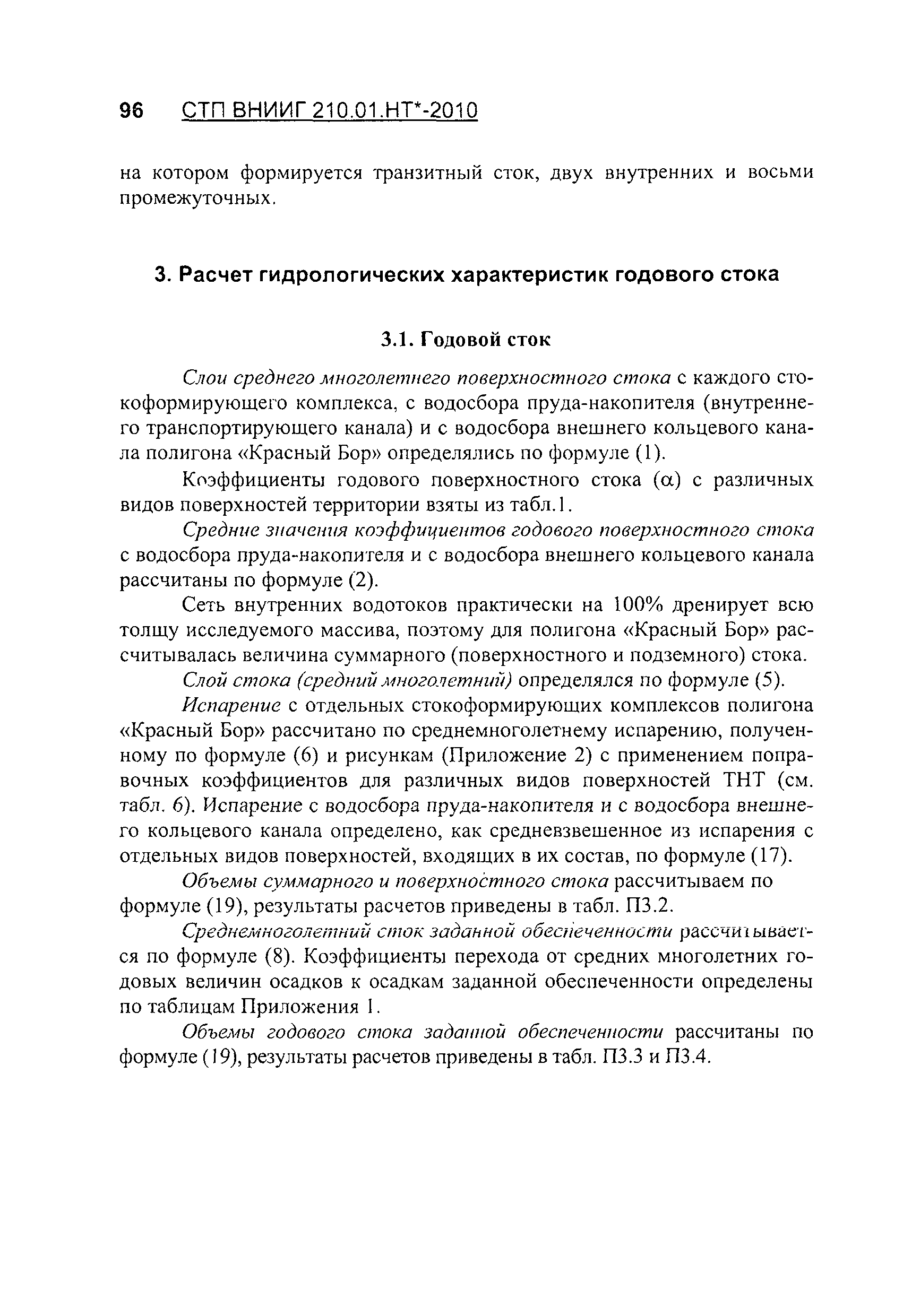 96 СТП ВНИИГ 210.01.НТ*-2010

на котором формируется транзитный сток, двух внутренних и восьми промежуточных.

3. Расчет гидрологических характеристик годового стока

3.1. Годовой сток

Слои среднего многолетнего поверхностного стока с каждого стокоформирующего комплекса, с водосбора пруда-накопителя (внутреннего транспортирующего канала) и с водосбора внешнего кольцевого канала полигона «Красный Бор» определялись по формуле (1).

Коэффициенты годового поверхностного стока ($\alpha$) с различных видов поверхностей территории взяты из табл.1.

Средние значения коэффициентов годового поверхностного стока с водосбора пруда-накопителя и с водосбора внешнего кольцевого канала рассчитаны по формуле (2).

Сеть внутренних водотоков практически на 100% дренирует всю толщу исследуемого массива, поэтому для полигона «Красный Бор» рассчитывалась величина суммарного (поверхностного и подземного) стока.

Слой стока (средний многолетний) определялся по формуле (5).

Испарение с отдельных стокоформирующих комплексов полигона «Красный Бор» рассчитано по среднемноголетнему испарению, полученному по формуле (6) и рисункам (Приложение 2) с применением поправочных коэффициентов для различных видов поверхностей ТНТ (см. табл. 6). Испарение с водосбора пруда-накопителя и с водосбора внешнего кольцевого канала определено, как средневзвешенное из испарения с отдельных видов поверхностей, входящих в их состав, по формуле (17).

Объемы суммарного и поверхностного стока рассчитываем по формуле (19), результаты расчетов приведены в табл. П3.2.

Среднемноголетний сток заданной обеспеченности рассчитывается по формуле (8). Коэффициенты перехода от средних многолетних годовых величин осадков к осадкам заданной обеспеченности определены по таблицам Приложения 1.

Объемы годового стока заданной обеспеченности рассчитаны по формуле (19), результаты расчетов приведены в табл. П3.3 и П3.4.